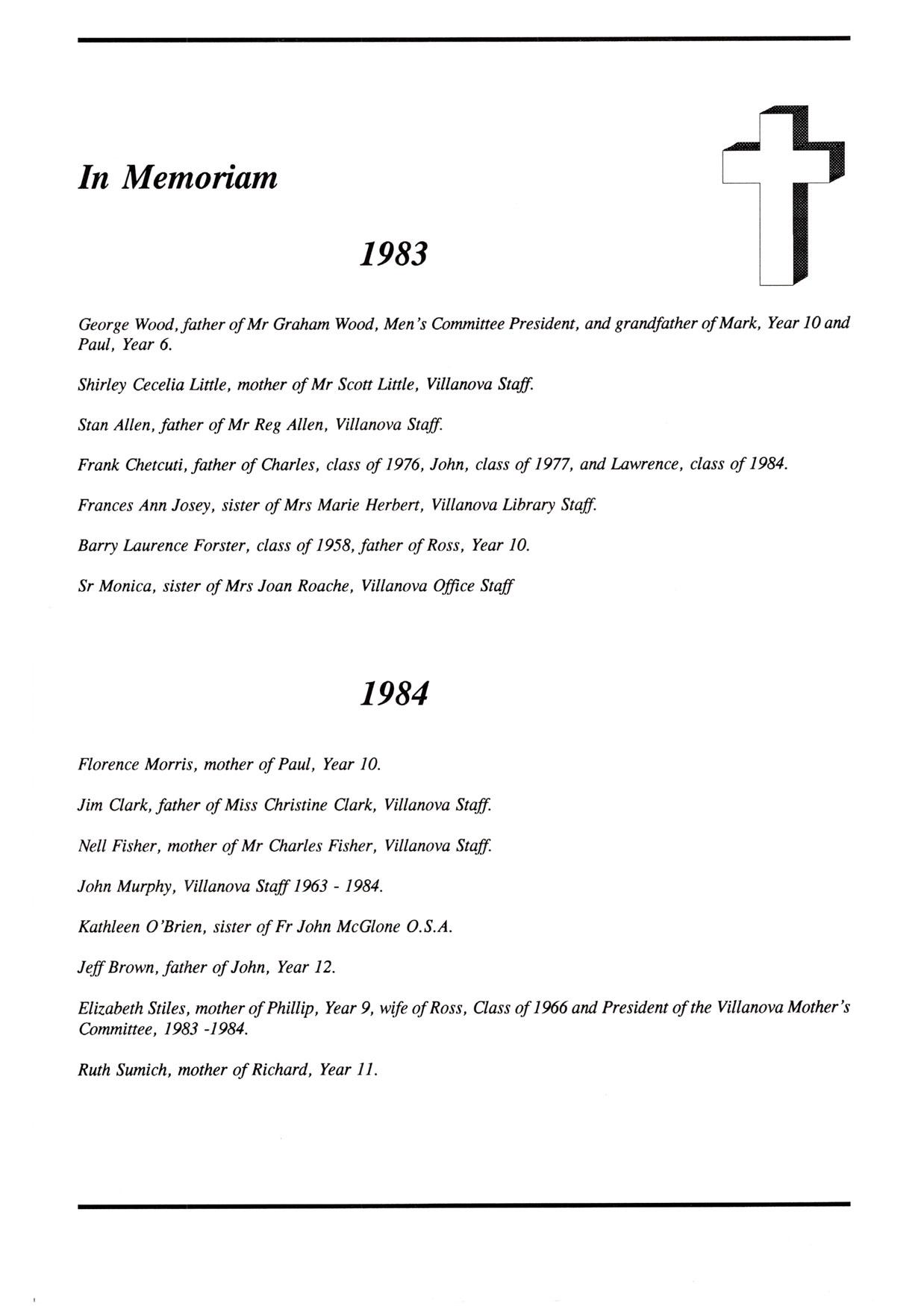 In Memoriam

1983

George Wood, father of Mr Graham Wood, Men's Committee President, and grandfather of Mark, Year 10 and Paul, Year 6.

Shirley Cecelia Little, mother of Mr Scott Little, Villanova Staff.

Stan Allen, father of Mr Reg Allen, Villanova Staff.

Frank Chetcuti, father of Charles, class of 1976, John, class of 1977, and Lawrence, class of 1984.

Frances Ann Josey, sister of Mrs Marie Herbert, Villanova Library Staff.

Barry Laurence Forster, class of 1958, father of Ross, Year 10.

Sr Monica, sister of Mrs Joan Roache, Villanova Office Staff

1984

Florence Morris, mother of Paul, Year 10.

Jim Clark, father of Miss Christine Clark, Villanova Staff.

Nell Fisher, mother of Mr Charles Fisher, Villanova Staff.

John Murphy, Villanova Staff 1963 - 1984.

Kathleen O'Brien, sister of Fr John McGlone O.S.A.

Jeff Brown, father of John, Year 12.

Elizabeth Stiles, mother of Phillip, Year 9, wife of Ross, Class of 1966 and President of the Villanova Mother's Committee, 1983 -1984.

Ruth Sumich, mother of Richard, Year 11.